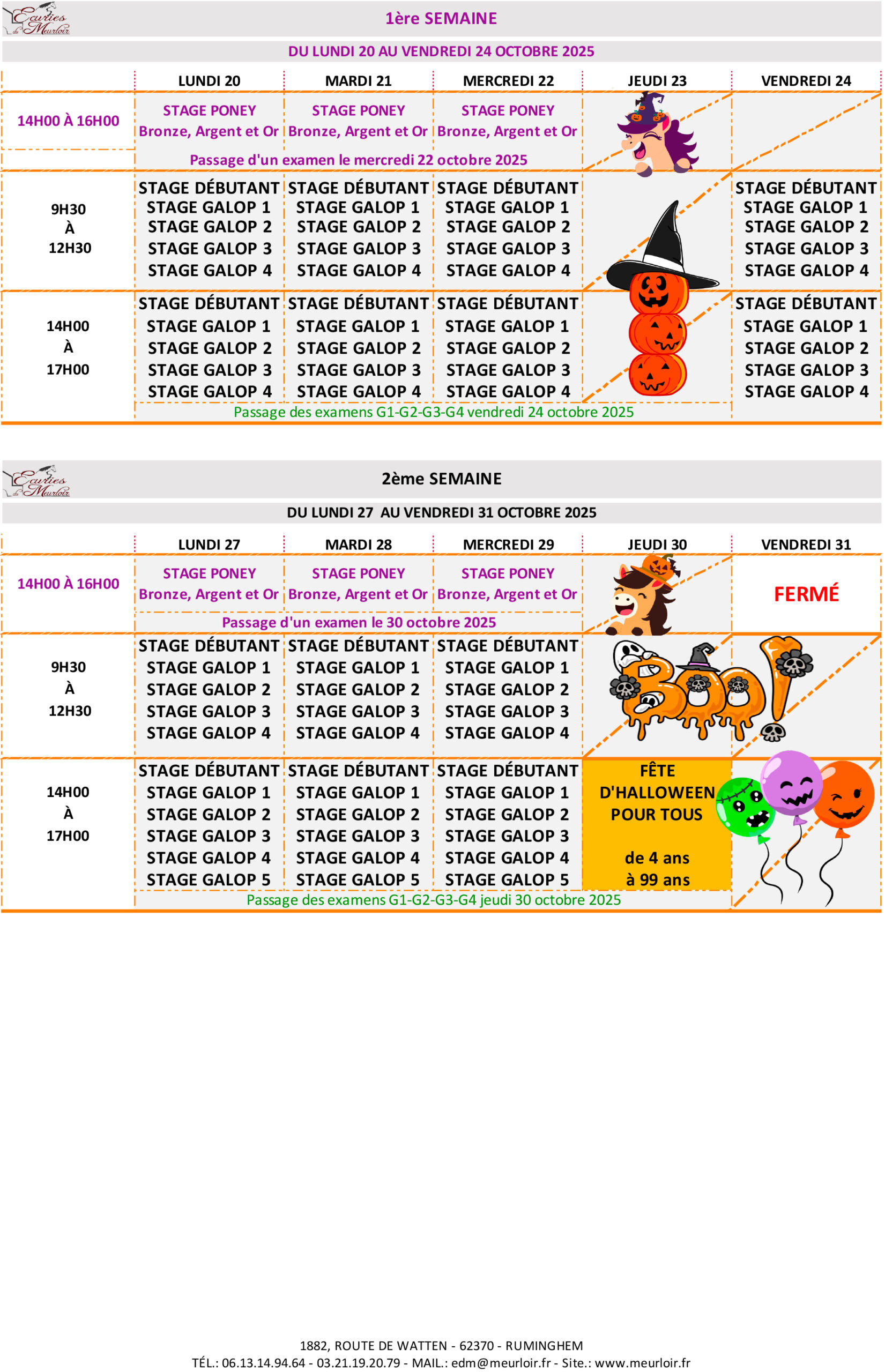 Ecuries du Meurloir

1ère SEMAINE

DU LUNDI 20 AU VENDREDI 24 OCTOBRE 2025

| | LUNDI 20 | MARDI 21 | MERCREDI 22 | JEUDI 23 | VENDREDI 24 |
|---|---|---|---|---|---|
| 14H00 À 16H00 | STAGE PONEY Bronze, Argent et Or | STAGE PONEY Bronze, Argent et Or | STAGE PONEY Bronze, Argent et Or | | |
| | Passage d'un examen le mercredi 22 octobre 2025 | | | | |
| 9H30 À 12H30 | STAGE DÉBUTANT STAGE GALOP 1 STAGE GALOP 2 STAGE GALOP 3 STAGE GALOP 4 | STAGE DÉBUTANT STAGE GALOP 1 STAGE GALOP 2 STAGE GALOP 3 STAGE GALOP 4 | STAGE DÉBUTANT STAGE GALOP 1 STAGE GALOP 2 STAGE GALOP 3 STAGE GALOP 4 | | STAGE DÉBUTANT STAGE GALOP 1 STAGE GALOP 2 STAGE GALOP 3 STAGE GALOP 4 |
| 14H00 À 17H00 | STAGE DÉBUTANT STAGE GALOP 1 STAGE GALOP 2 STAGE GALOP 3 STAGE GALOP 4 | STAGE DÉBUTANT STAGE GALOP 1 STAGE GALOP 2 STAGE GALOP 3 STAGE GALOP 4 | STAGE DÉBUTANT STAGE GALOP 1 STAGE GALOP 2 STAGE GALOP 3 STAGE GALOP 4 | | STAGE DÉBUTANT STAGE GALOP 1 STAGE GALOP 2 STAGE GALOP 3 STAGE GALOP 4 |
| | Passage des examens G1-G2-G3-G4 vendredi 24 octobre 2025 | | | | |

Ecuries du Meurloir

2ème SEMAINE

DU LUNDI 27 AU VENDREDI 31 OCTOBRE 2025

| | LUNDI 27 | MARDI 28 | MERCREDI 29 | JEUDI 30 | VENDREDI 31 |
|---|---|---|---|---|---|
| 14H00 À 16H00 | STAGE PONEY Bronze, Argent et Or | STAGE PONEY Bronze, Argent et Or | STAGE PONEY Bronze, Argent et Or | | FERMÉ |
| | Passage d'un examen le 30 octobre 2025 | | | | |
| 9H30 À 12H30 | STAGE DÉBUTANT STAGE GALOP 1 STAGE GALOP 2 STAGE GALOP 3 STAGE GALOP 4 | STAGE DÉBUTANT STAGE GALOP 1 STAGE GALOP 2 STAGE GALOP 3 STAGE GALOP 4 | STAGE DÉBUTANT STAGE GALOP 1 STAGE GALOP 2 STAGE GALOP 3 STAGE GALOP 4 | BOO! | |
| 14H00 À 17H00 | STAGE DÉBUTANT STAGE GALOP 1 STAGE GALOP 2 STAGE GALOP 3 STAGE GALOP 4 STAGE GALOP 5 | STAGE DÉBUTANT STAGE GALOP 1 STAGE GALOP 2 STAGE GALOP 3 STAGE GALOP 4 STAGE GALOP 5 | STAGE DÉBUTANT STAGE GALOP 1 STAGE GALOP 2 STAGE GALOP 3 STAGE GALOP 4 STAGE GALOP 5 | FÊTE D'HALLOWEEN POUR TOUS de 4 ans à 99 ans | |
| | Passage des examens G1-G2-G3-G4 jeudi 30 octobre 2025 | | | | |

1882, ROUTE DE WATTEN - 62370 - RUMINGHEM
TÉL.: 06.13.14.94.64 - 03.21.19.20.79 - MAIL.: edm@meurloir.fr - Site.: www.meurloir.fr